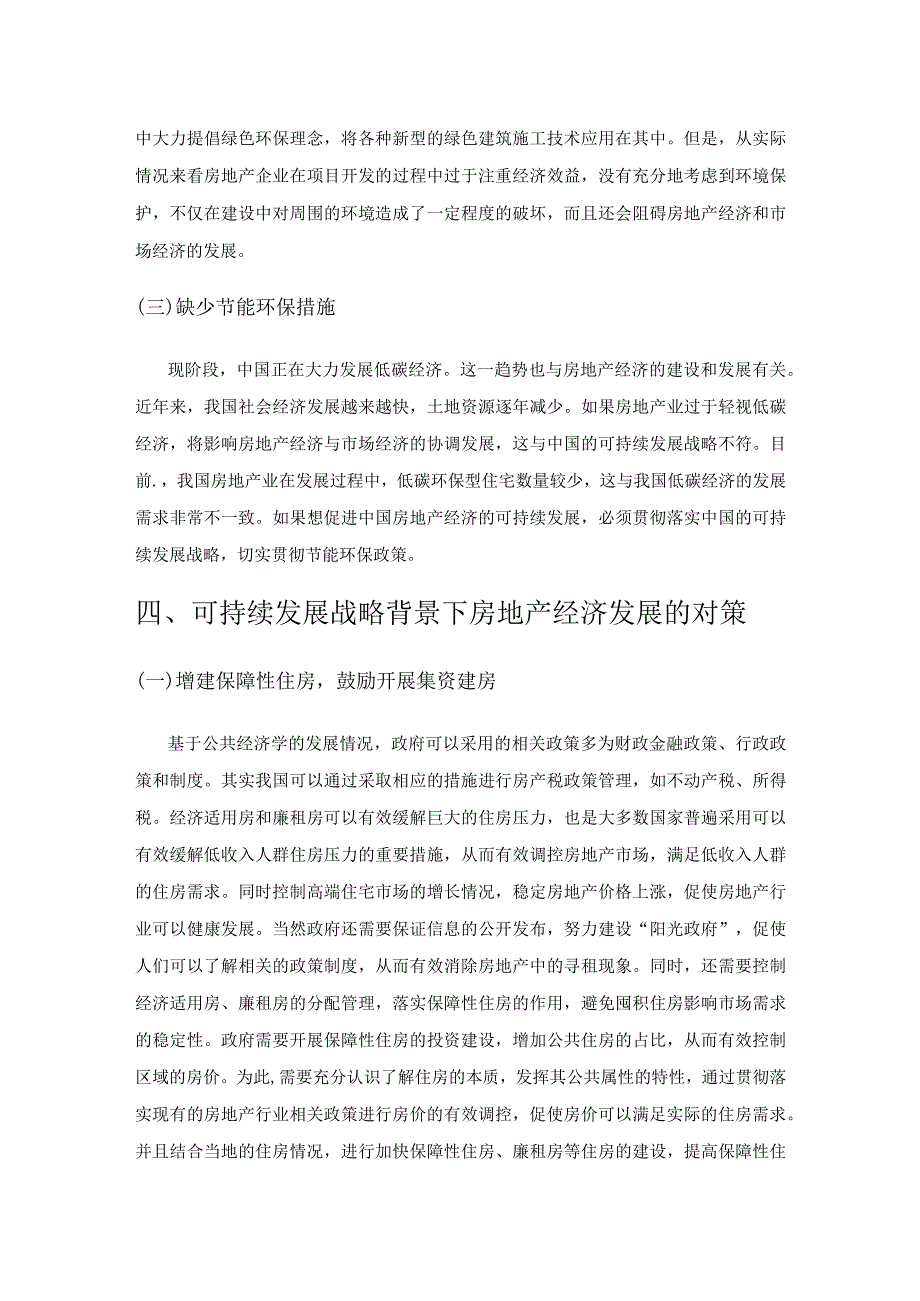 中大力提倡绿色环保理念，将各种新型的绿色建筑施工技术应用在其中。但是，从实际情况来看房地产企业在项目开发的过程中过于注重经济效益，没有充分地考虑到环境保护，不仅在建设中对周围的环境造成了一定程度的破坏，而且还会阻碍房地产经济和市场经济的发展。

(三)缺少节能环保措施

现阶段，中国正在大力发展低碳经济。这一趋势也与房地产经济的建设和发展有关。近年来，我国社会经济发展越来越快，土地资源逐年减少。如果房地产业过于轻视低碳经济，将影响房地产经济与市场经济的协调发展，这与中国的可持续发展战略不符。目前.，我国房地产业在发展过程中，低碳环保型住宅数量较少，这与我国低碳经济的发展需求非常不一致。如果想促进中国房地产经济的可持续发展，必须贯彻落实中国的可持续发展战略，切实贯彻节能环保政策。

四、可持续发展战略背景下房地产经济发展的对策

(一)增建保障性住房，鼓励开展集资建房

基于公共经济学的发展情况，政府可以采用的相关政策多为财政金融政策、行政政策和制度。其实我国可以通过采取相应的措施进行房产税政策管理，如不动产税、所得税。经济适用房和廉租房可以有效缓解巨大的住房压力，也是大多数国家普遍采用可以有效缓解低收入人群住房压力的重要措施，从而有效调控房地产市场，满足低收入人群的住房需求。同时控制高端住宅市场的增长情况，稳定房地产价格上涨，促使房地产行业可以健康发展。当然政府还需要保证信息的公开发布，努力建设“阳光政府”，促使人们可以了解相关的政策制度，从而有效消除房地产中的寻租现象。同时，还需要控制经济适用房、廉租房的分配管理，落实保障性住房的作用，避免囤积住房影响市场需求的稳定性。政府需要开展保障性住房的投资建设，增加公共住房的占比，从而有效控制区域的房价。为此，需要充分认识了解住房的本质，发挥其公共属性的特性，通过贯彻落实现有的房地产行业相关政策进行房价的有效调控，促使房价可以满足实际的住房需求。并且结合当地的住房情况，进行加快保障性住房、廉租房等住房的建设，提高保障性住